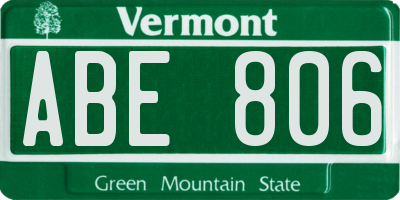 Vermont

ABE 806

Green Mountain State